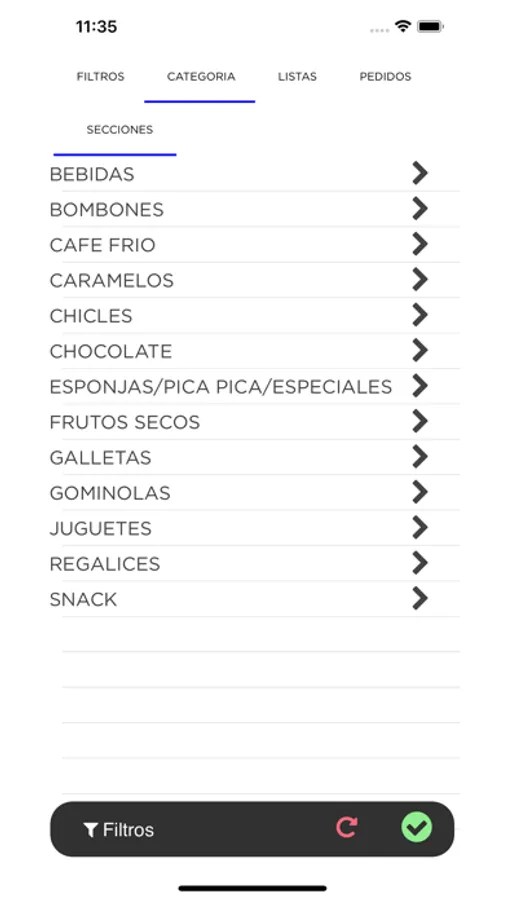 11:35

FILTROS CATEGORIA LISTAS PEDIDOS

SECCIONES

BEBIDAS
BOMBONES
CAFE FRIO
CARAMELOS
CHICLES
CHOCOLATE
ESPONJAS/PICA PICA/ESPECIALES
FRUTOS SECOS
GALLETAS
GOMINOLAS
JUGUETES
REGALICES
SNACK

Filtros